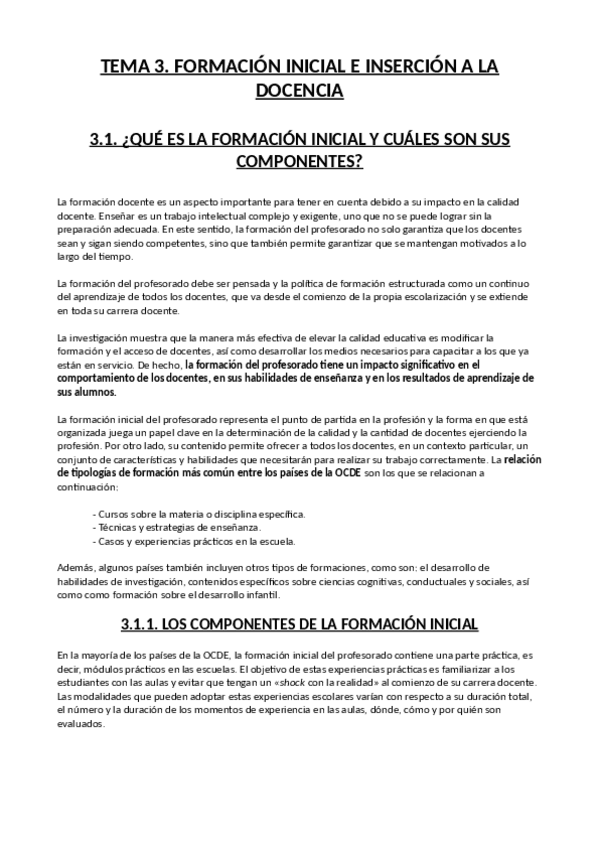 TEMA 3. FORMACIÓN INICIAL E INSERCIÓN A LA DOCENCIA

3.1. ¿QUÉ ES LA FORMACIÓN INICIAL Y CUÁLES SON SUS COMPONENTES?

La formación docente es un aspecto importante para tener en cuenta debido a su impacto en la calidad docente. Enseñar es un trabajo intelectual complejo y exigente, uno que no se puede lograr sin la preparación adecuada. En este sentido, la formación del profesorado no solo garantiza que los docentes sean y sigan siendo competentes, sino que también permite garantizar que se mantengan motivados a lo largo del tiempo.

La formación del profesorado debe ser pensada y la política de formación estructurada como un continuo del aprendizaje de todos los docentes, que va desde el comienzo de la propia escolarización y se extiende en toda su carrera docente.

La investigación muestra que la manera más efectiva de elevar la calidad educativa es modificar la formación y el acceso de docentes, así como desarrollar los medios necesarios para capacitar a los que ya están en servicio. De hecho, la formación del profesorado tiene un impacto significativo en el comportamiento de los docentes, en sus habilidades de enseñanza y en los resultados de aprendizaje de sus alumnos.

La formación inicial del profesorado representa el punto de partida en la profesión y la forma en que está organizada juega un papel clave en la determinación de la calidad y la cantidad de docentes ejerciendo la profesión. Por otro lado, su contenido permite ofrecer a todos los docentes, en un contexto particular, un conjunto de características y habilidades que necesitarán para realizar su trabajo correctamente. La relación de tipologías de formación más común entre los países de la OCDE son los que se relacionan a continuación:

- Cursos sobre la materia o disciplina específica.
- Técnicas y estrategias de enseñanza.
- Casos y experiencias prácticos en la escuela.

Además, algunos países también incluyen otros tipos de formaciones, como son: el desarrollo de habilidades de investigación, contenidos específicos sobre ciencias cognitivas, conductuales y sociales, así como como formación sobre el desarrollo infantil.

3.1.1. LOS COMPONENTES DE LA FORMACIÓN INICIAL

En la mayoría de los países de la OCDE, la formación inicial del profesorado contiene una parte práctica, es decir, módulos prácticos en las escuelas. El objetivo de estas experiencias prácticas es familiarizar a los estudiantes con las aulas y evitar que tengan un «shock con la realidad» al comienzo de su carrera docente. Las modalidades que pueden adoptar estas experiencias escolares varían con respecto a su duración total, el número y la duración de los momentos de experiencia en las aulas, dónde, cómo y por quién son evaluados.